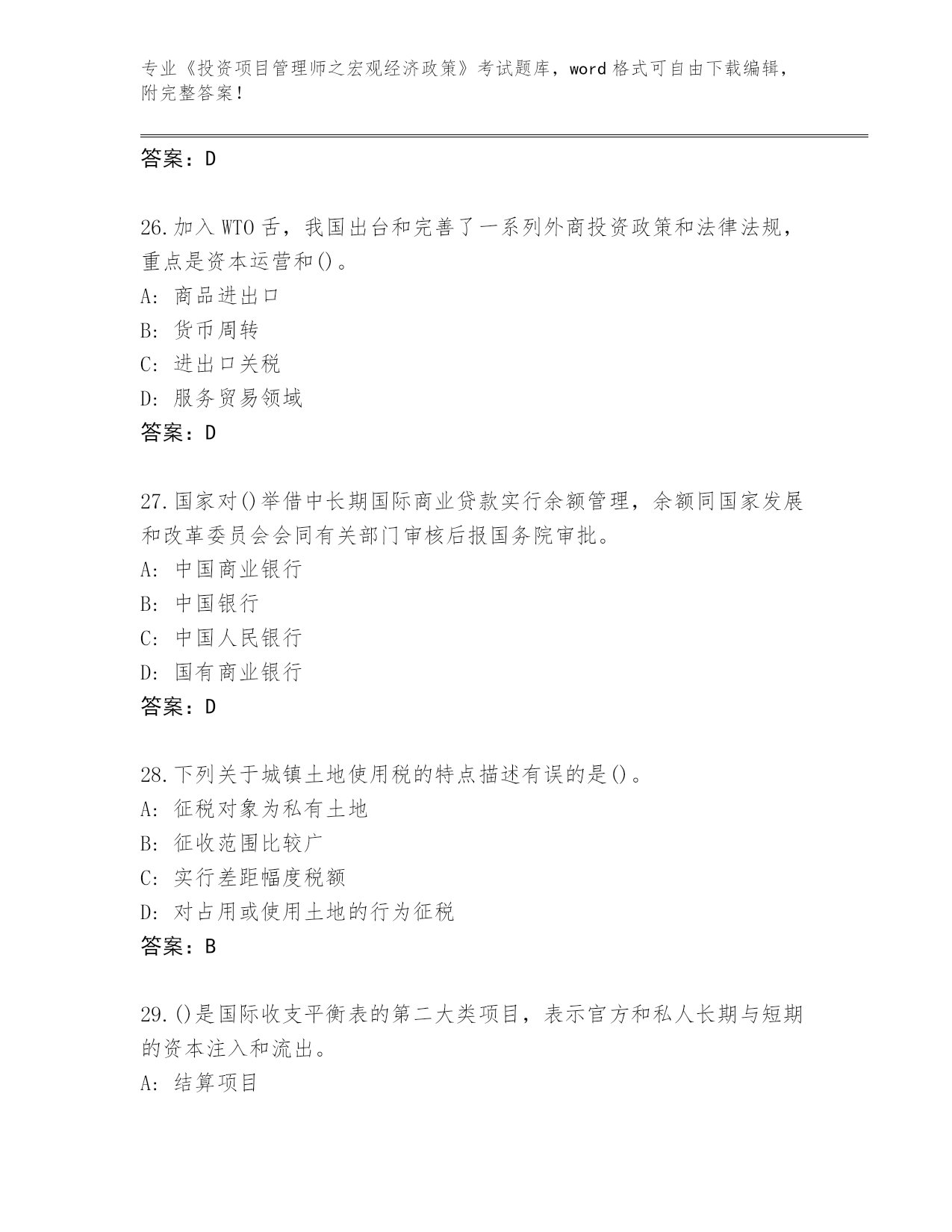 专业《投资项目管理师之宏观经济政策》考试题库，word 格式可自由下载编辑，附完整答案！

答案：D

26.加入 WTO 舌，我国出台和完善了一系列外商投资政策和法律法规，重点是资本运营和()。
A: 商品进出口
B: 货币周转
C: 进出口关税
D: 服务贸易领域
答案：D

27.国家对()举借中长期国际商业贷款实行余额管理，余额同国家发展和改革委员会会同有关部门审核后报国务院审批。
A: 中国商业银行
B: 中国银行
C: 中国人民银行
D: 国有商业银行
答案：D

28.下列关于城镇土地使用税的特点描述有误的是()。
A: 征税对象为私有土地
B: 征收范围比较广
C: 实行差距幅度税额
D: 对占用或使用土地的行为征税
答案：B

29.()是国际收支平衡表的第二大类项目，表示官方和私人长期与短期的资本注入和流出。
A: 结算项目